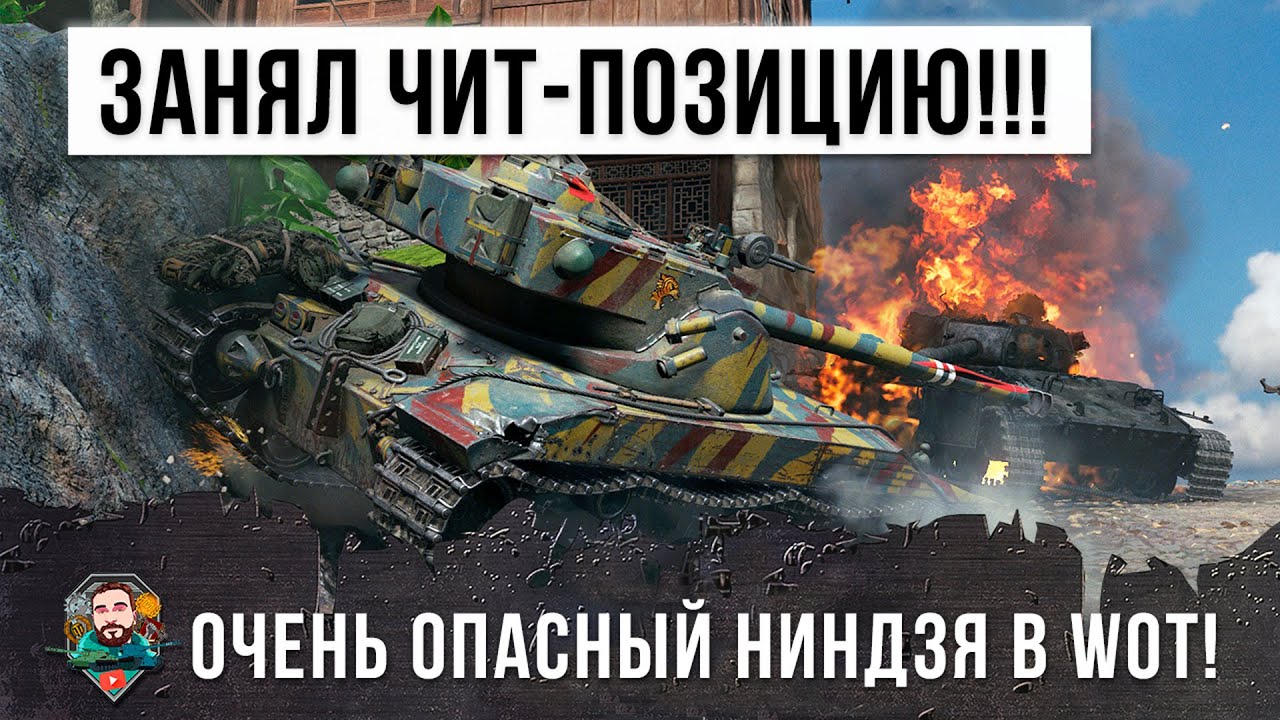 ЗАНЯЛ ЧИТ-ПОЗИЦИЮ!!!

ОЧЕНЬ ОПАСНЫЙ НИНДЗЯ В WOT!